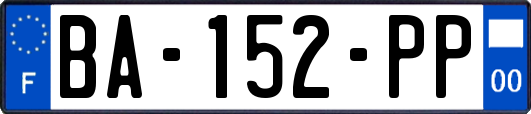 F
BA-152-PP
00